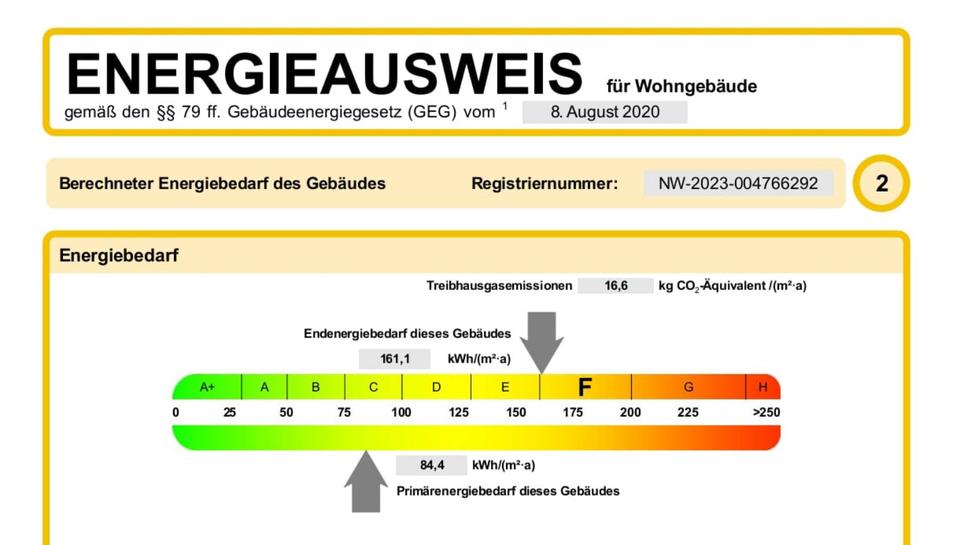 ENERGIEAUSWEIS für Wohngebäude
gemäß den §§ 79 ff. Gebäudeenergiegesetz (GEG) vom $^1$ 8. August 2020

Berechneter Energiebedarf des Gebäudes Registriernummer: NW-2023-004766292 2

Energiebedarf

Treibhausgasemissionen 16,6 kg $CO_2$-Äquivalent /(m²·a)

Endenergiebedarf dieses Gebäudes
161,1 kWh/(m²·a)

A+ A B C D E F G H
0 25 50 75 100 125 150 175 200 225 >250

84,4 kWh/(m²·a)
Primärenergiebedarf dieses Gebäudes